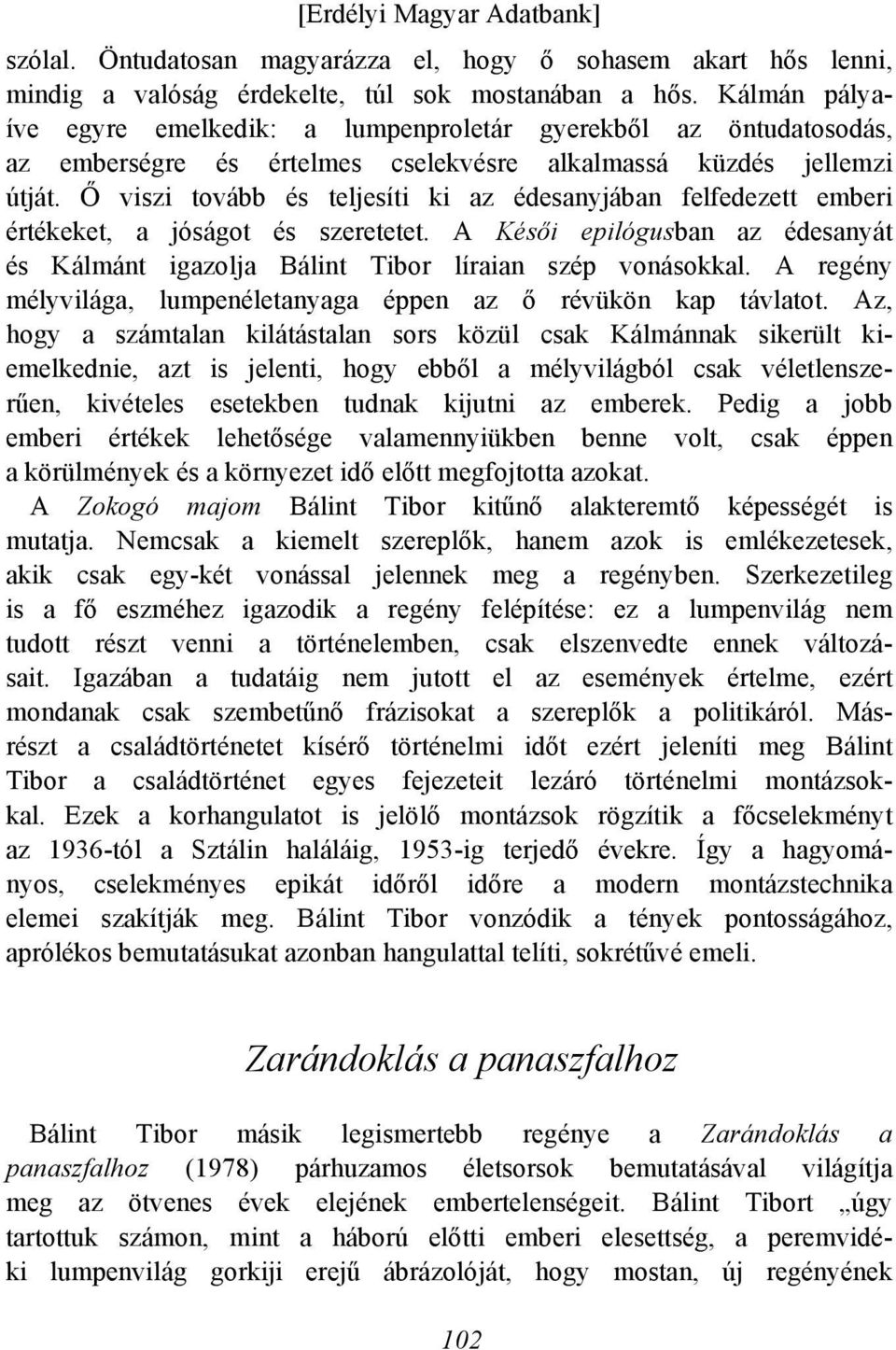 [Erdélyi Magyar Adatbank]

szólal. Öntudatosan magyarázza el, hogy ő sohasem akart hős lenni, mindig a valóság érdekelte, túl sok mostanában a hős. Kálmán pályaíve egyre emelkedik: a lumpenproletár gyerekből az öntudatosodás, az emberségre és értelmes cselekvésre alkalmassá küzdés jellemzi útját. Ő viszi tovább és teljesíti ki az édesanyjában felfedezett emberi értékeket, a jóságot és szeretetet. A Késői epilógusban az édesanyát és Kálmánt igazolja Bálint Tibor líraian szép vonásokkal. A regény mélyvilága, lumpenéletanyaga éppen az ő révükön kap távlatot. Az, hogy a számtalan kilátástalan sors közül csak Kálmánnak sikerült kiemelkednie, azt is jelenti, hogy ebből a mélyvilágból csak véletlenszerűen, kivételes esetekben tudnak kijutni az emberek. Pedig a jobb emberi értékek lehetősége valamennyiükben benne volt, csak éppen a körülmények és a környezet idő előtt megfojtotta azokat.

A Zokogó majom Bálint Tibor kitűnő alakteremtő képességét is mutatja. Nemcsak a kiemelt szereplők, hanem azok is emlékezetesek, akik csak egy-két vonással jelennek meg a regényben. Szerkezetileg is a fő eszméhez igazodik a regény felépítése: ez a lumpenvilág nem tudott részt venni a történelemben, csak elszenvedte ennek változásait. Igazában a tudatáig nem jutott el az események értelme, ezért mondanak csak szembetűnő frázisokat a szereplők a politikáról. Másrészt a családtörténetet kísérő történelmi időt ezért jeleníti meg Bálint Tibor a családtörténet egyes fejezeteit lezáró történelmi montázsokkal. Ezek a korhangulatot is jelölő montázsok rögzítik a főcselekményt az 1936-tól a Sztálin haláláig, 1953-ig terjedő évekre. Így a hagyományos, cselekményes epikát időről időre a modern montázstechnika elemei szakítják meg. Bálint Tibor vonzódik a tények pontosságához, aprólékos bemutatásukat azonban hangulattal telíti, sokrétűvé emeli.

Zarándoklás a panaszfalhoz

Bálint Tibor másik legismertebb regénye a Zarándoklás a panaszfalhoz (1978) párhuzamos életsorsok bemutatásával világítja meg az ötvenes évek elejének embertelenségeit. Bálint Tibort „úgy tartottuk számon, mint a háború előtti emberi elesettség, a peremvidéki lumpenvilág gorkiji erejű ábrázolóját, hogy mostan, új regényének

102